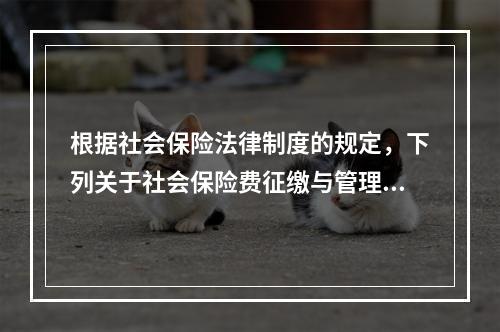 根据社会保险法律制度的规定，下列关于社会保险费征缴与管理...